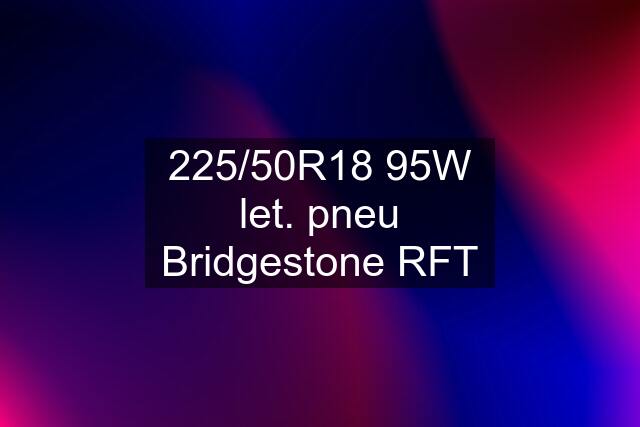 225/50R18 95W let. pneu Bridgestone RFT